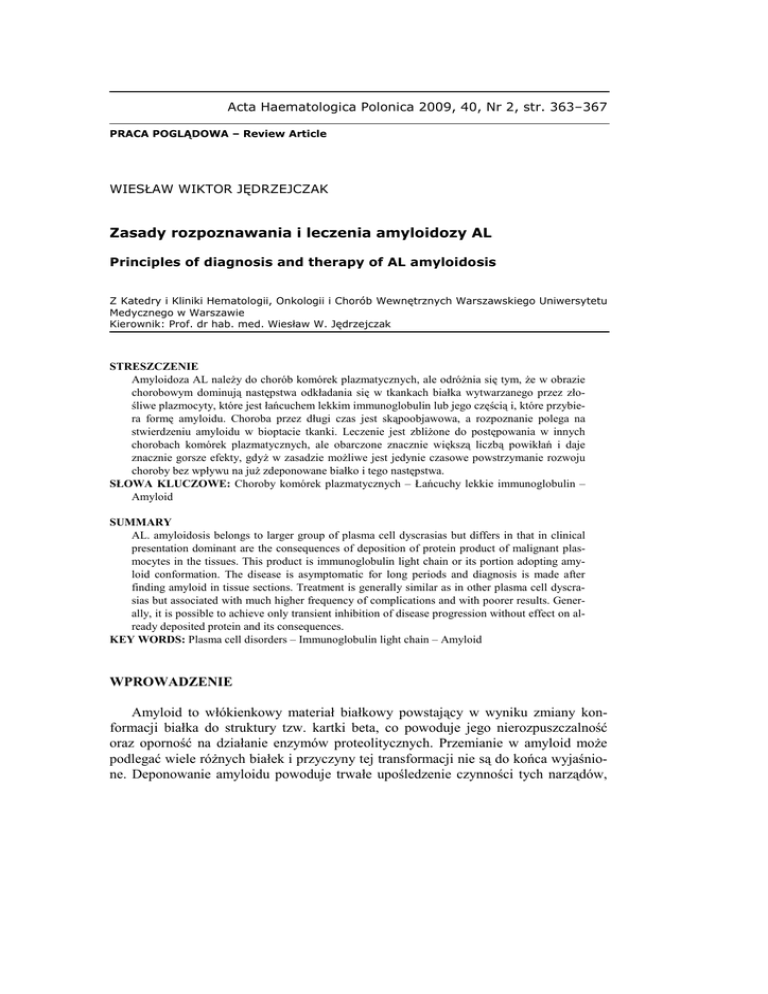 Acta Haematologica Polonica 2009, 40, Nr 2, str. 363–367

PRACA POGLĄDOWA – Review Article

WIESŁAW WIKTOR JĘDRZEJCZAK

Zasady rozpoznawania i leczenia amyloidozy AL

Principles of diagnosis and therapy of AL amyloidosis

Z Katedry i Kliniki Hematologii, Onkologii i Chorób Wewnętrznych Warszawskiego Uniwersytetu Medycznego w Warszawie
Kierownik: Prof. dr hab. med. Wiesław W. Jędrzejczak

STRESZCZENIE
Amyloidoza AL należy do chorób komórek plazmatycznych, ale odróżnia się tym, że w obrazie chorobowym dominują następstwa odkładania się w tkankach białka wytwarzanego przez złośliwe plazmocyty, które jest łańcuchem lekkim immunoglobulin lub jego częścią i, które przybiera formę amyloidu. Choroba przez długi czas jest skąpoobjawowa, a rozpoznanie polega na stwierdzeniu amyloidu w bioptacie tkanki. Leczenie jest zbliżone do postępowania w innych chorobach komórek plazmatycznych, ale obarczone znacznie większą liczbą powikłań i daje znacznie gorsze efekty, gdyż w zasadzie możliwe jest jedynie czasowe powstrzymanie rozwoju choroby bez wpływu na już zdeponowane białko i tego następstwa.
SŁOWA KLUCZOWE: Choroby komórek plazmatycznych – Łańcuchy lekkie immunoglobulin – Amyloid

SUMMARY
AL. amyloidosis belongs to larger group of plasma cell dyscrasias but differs in that in clinical presentation dominant are the consequences of deposition of protein product of malignant plasmocytes in the tissues. This product is immunoglobulin light chain or its portion adopting amyloid conformation. The disease is asymptomatic for long periods and diagnosis is made after finding amyloid in tissue sections. Treatment is generally similar as in other plasma cell dyscrasias but associated with much higher frequency of complications and with poorer results. Generally, it is possible to achieve only transient inhibition of disease progression without effect on already deposited protein and its consequences.
KEY WORDS: Plasma cell disorders – Immunoglobulin light chain – Amyloid

WPROWADZENIE

Amyloid to włókienkowy materiał białkowy powstający w wyniku zmiany konformacji białka do struktury tzw. kartki beta, co powoduje jego nierozpuszczalność oraz oporność na działanie enzymów proteolitycznych. Przemianie w amyloid może podlegać wiele różnych białek i przyczyny tej transformacji nie są do końca wyjaśnione. Deponowanie amyloidu powoduje trwałe upośledzenie czynności tych narządów,